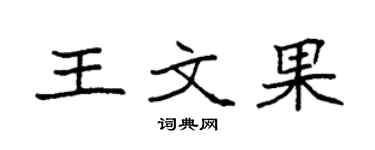 王文果

词典网